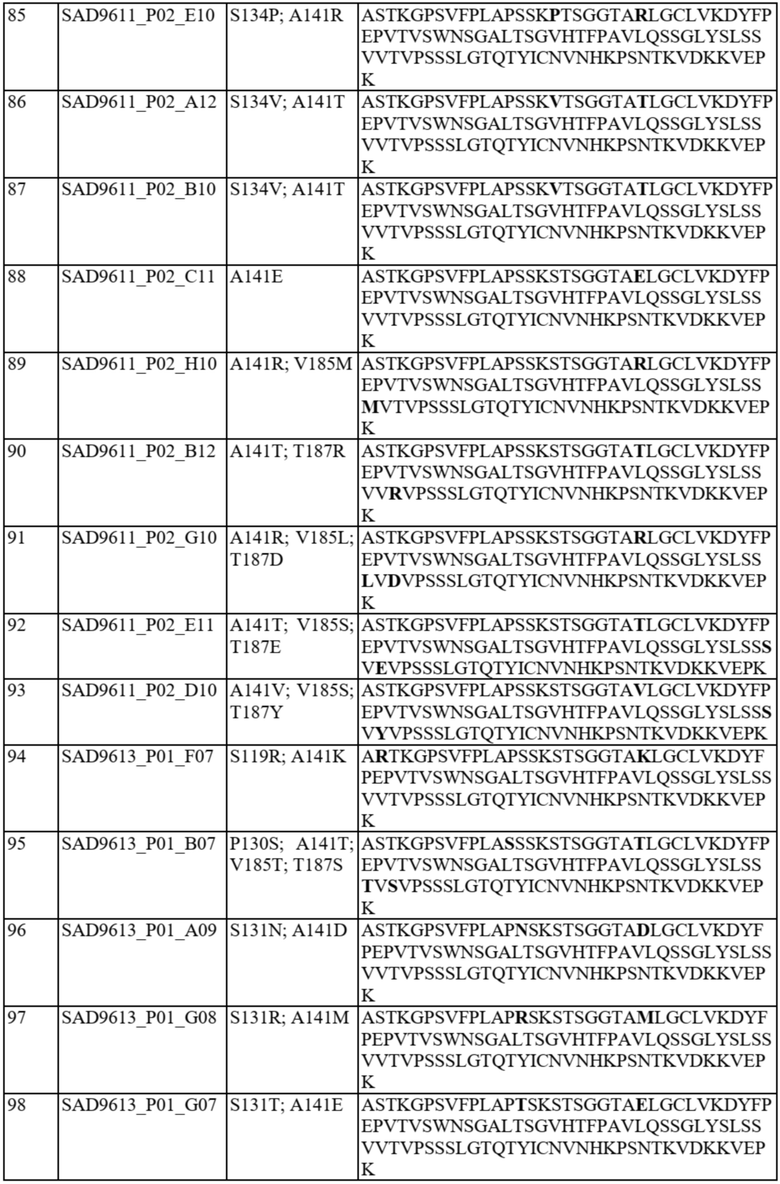 | 85 | SAD9611_P02_E10 | S134P; A141R | ASTKGPSVFPLAPSSKPTSGGTARLGCLVKDYFPEPVTVSWNSGALTSGVHTFPAVLQSSGLYSLSSVVTVPSSSLGTQTYICNVNHKPSNTKVDKKVEPK |
|---|---|---|---|
| 86 | SAD9611_P02_A12 | S134V; A141T | ASTKGPSVFPLAPSSKVTSGGTATLGCLVKDYFPEPVTVSWNSGALTSGVHTFPAVLQSSGLYSLSSVVTVPSSSLGTQTYICNVNHKPSNTKVDKKVEPK |
| 87 | SAD9611_P02_B10 | S134V; A141T | ASTKGPSVFPLAPSSKVTSGGTATLGCLVKDYFPEPVTVSWNSGALTSGVHTFPAVLQSSGLYSLSSVVTVPSSSLGTQTYICNVNHKPSNTKVDKKVEPK |
| 88 | SAD9611_P02_C11 | A141E | ASTKGPSVFPLAPSSKSTSGGTAELGCLVKDYFPEPVTVSWNSGALTSGVHTFPAVLQSSGLYSLSSVVTVPSSSLGTQTYICNVNHKPSNTKVDKKVEPK |
| 89 | SAD9611_P02_H10 | A141R; V185M | ASTKGPSVFPLAPSSKSTSGGTARLGCLVKDYFPEPVTVSWNSGALTSGVHTFPAVLQSSGLYSLSSMVTVPSSSLGTQTYICNVNHKPSNTKVDKKVEPK |
| 90 | SAD9611_P02_B12 | A141T; T187R | ASTKGPSVFPLAPSSKSTSGGTATLGCLVKDYFPEPVTVSWNSGALTSGVHTFPAVLQSSGLYSLSSVVRVPSSSLGTQTYICNVNHKPSNTKVDKKVEPK |
| 91 | SAD9611_P02_G10 | A141R; V185L; T187D | ASTKGPSVFPLAPSSKSTSGGTARLGCLVKDYFPEPVTVSWNSGALTSGVHTFPAVLQSSGLYSLSSLVDVPSSSLGTQTYICNVNHKPSNTKVDKKVEPK |
| 92 | SAD9611_P02_E11 | A141T; V185S; T187E | ASTKGPSVFPLAPSSKSTSGGTATLGCLVKDYFPEPVTVSWNSGALTSGVHTFPAVLQSSGLYSLSSSVEVPSSSLGTQTYICNVNHKPSNTKVDKKVEPK |
| 93 | SAD9611_P02_D10 | A141V; V185S; T187Y | ASTKGPSVFPLAPSSKSTSGGTAVLGCLVKDYFPEPVTVSWNSGALTSGVHTFPAVLQSSGLYSLSSSVYVPSSSLGTQTYICNVNHKPSNTKVDKKVEPK |
| 94 | SAD9613_P01_F07 | S119R; A141K | ARTKGPSVFPLAPSSKSTSGGTAKLGCLVKDYFPEPVTVSWNSGALTSGVHTFPAVLQSSGLYSLSSVVTVPSSSLGTQTYICNVNHKPSNTKVDKKVEPK |
| 95 | SAD9613_P01_B07 | P130S; A141T; V185T; T187S | ASTKGPSVFPLASSSKSTSGGTATLGCLVKDYFPEPVTVSWNSGALTSGVHTFPAVLQSSGLYSLSSTVSVPSSSLGTQTYICNVNHKPSNTKVDKKVEPK |
| 96 | SAD9613_P01_A09 | S131N; A141D | ASTKGPSVFPLAPNSKSTSGGTADLGCLVKDYFPEPVTVSWNSGALTSGVHTFPAVLQSSGLYSLSSVVTVPSSSLGTQTYICNVNHKPSNTKVDKKVEPK |
| 97 | SAD9613_P01_G08 | S131R; A141M | ASTKGPSVFPLAPRSKSTSGGTAMLGCLVKDYFPEPVTVSWNSGALTSGVHTFPAVLQSSGLYSLSSVVTVPSSSLGTQTYICNVNHKPSNTKVDKKVEPK |
| 98 | SAD9613_P01_G07 | S131T; A141E | ASTKGPSVFPLAPTSKSTSGGTAELGCLVKDYFPEPVTVSWNSGALTSGVHTFPAVLQSSGLYSLSSVVTVPSSSLGTQTYICNVNHKPSNTKVDKKVEPK |